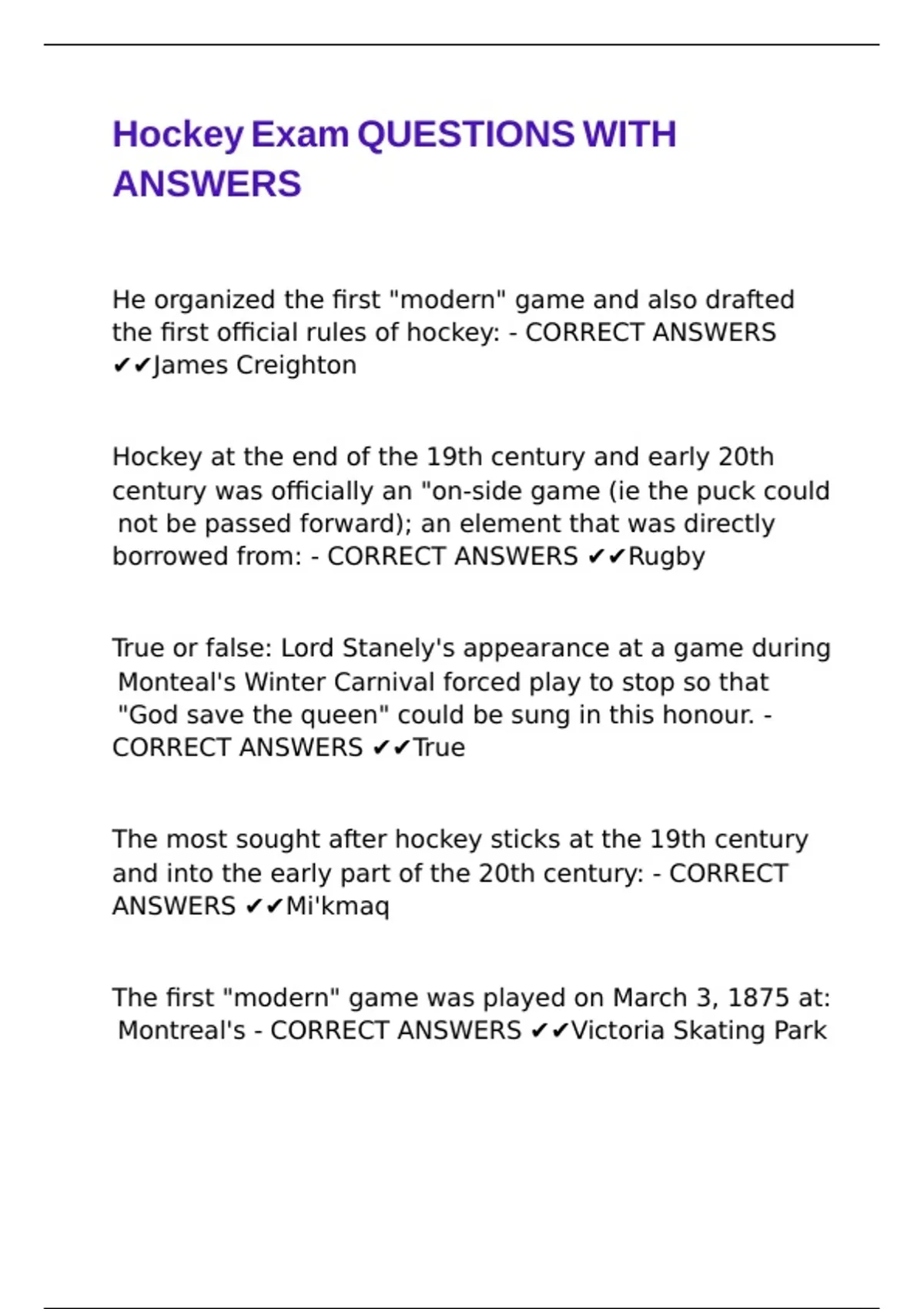 Hockey Exam QUESTIONS WITH ANSWERS

He organized the first "modern" game and also drafted the first official rules of hockey: - CORRECT ANSWERS ✔✔James Creighton

Hockey at the end of the 19th century and early 20th century was officially an "on-side game (ie the puck could not be passed forward); an element that was directly borrowed from: - CORRECT ANSWERS ✔✔Rugby

True or false: Lord Stanely's appearance at a game during Monteal's Winter Carnival forced play to stop so that "God save the queen" could be sung in this honour. - CORRECT ANSWERS ✔✔True

The most sought after hockey sticks at the 19th century and into the early part of the 20th century: - CORRECT ANSWERS ✔✔Mi'kmaq

The first "modern" game was played on March 3, 1875 at: Montreal's - CORRECT ANSWERS ✔✔Victoria Skating Park